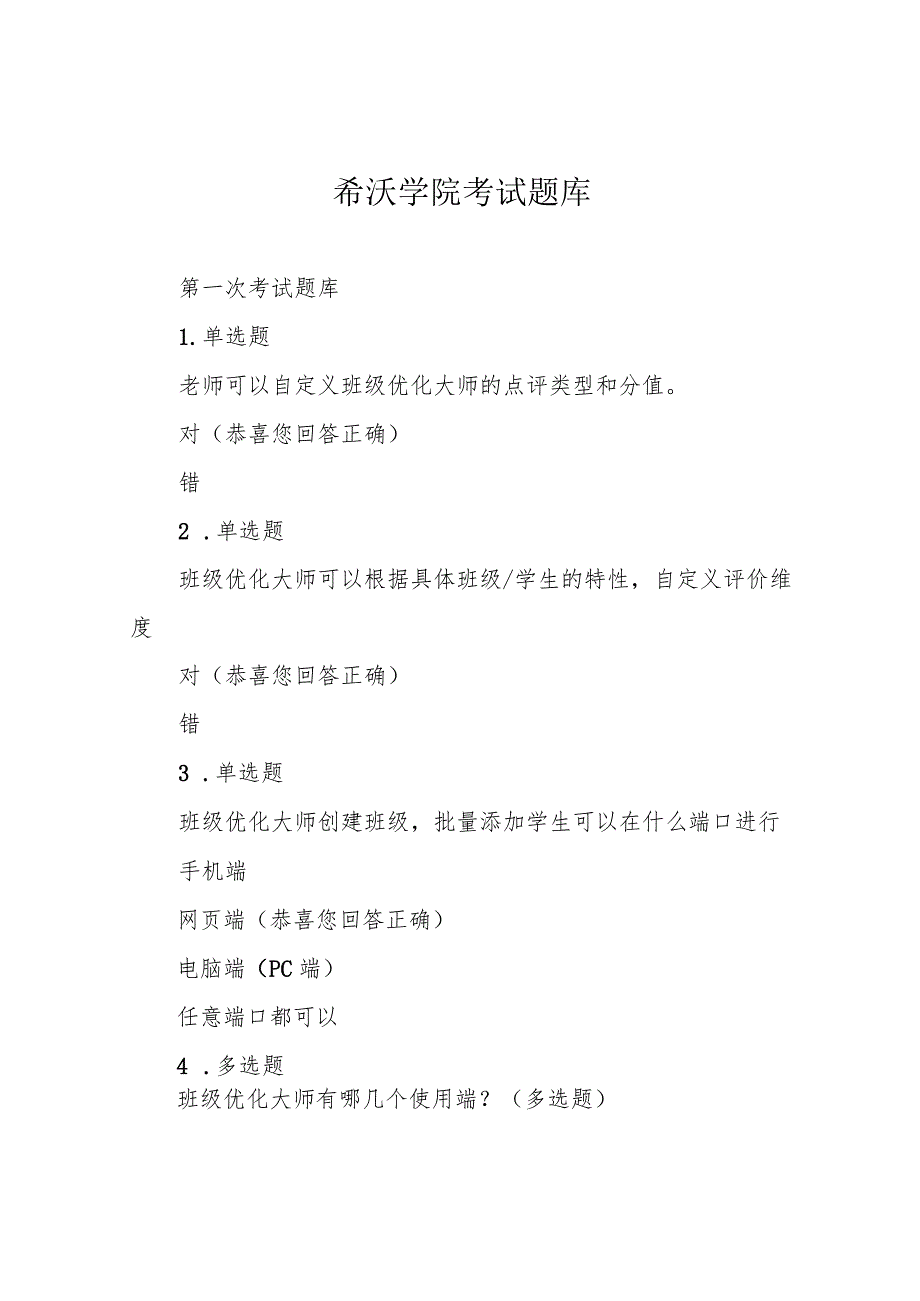 希沃学院考试题库

第一次考试题库

1.单选题

老师可以自定义班级优化大师的点评类型和分值。

对（恭喜您回答正确）

错

2．单选题

班级优化大师可以根据具体班级/学生的特性，自定义评价维度

对（恭喜您回答正确）

错

3．单选题

班级优化大师创建班级，批量添加学生可以在什么端口进行

手机端

网页端（恭喜您回答正确）

电脑端（PC端）

任意端口都可以

4．多选题

班级优化大师有哪几个使用端？（多选题）